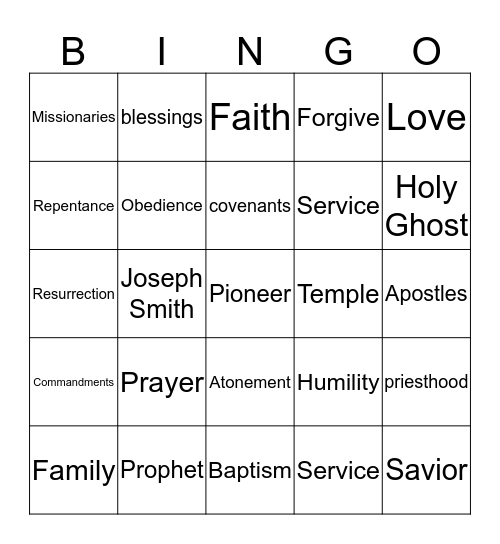 | B | I | N | G | O |
|---|---|---|---|---|
| Missionaries | blessings | Faith | Forgive | Love |
| Repentance | Obedience | covenants | Service | Holy Ghost |
| Resurrection | Joseph Smith | Pioneer | Temple | Apostles |
| Commandments | Prayer | Atonement | Humility | priesthood |
| Family | Prophet | Baptism | Service | Savior |